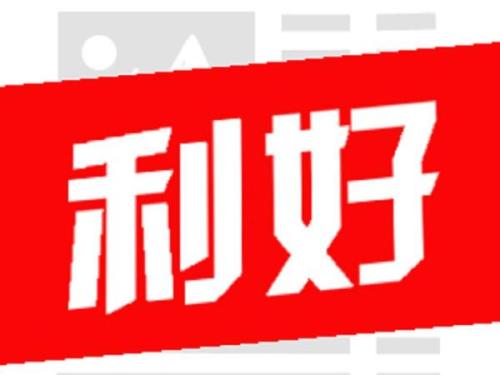 利好